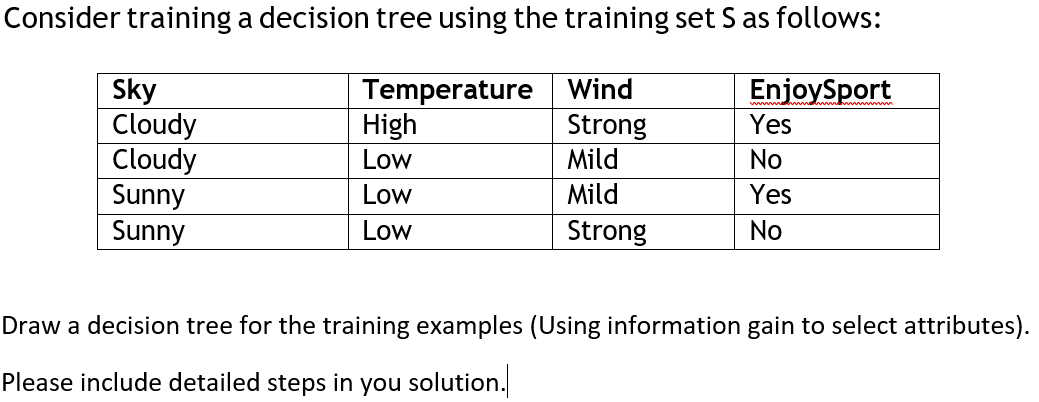 Consider training a decision tree using the training set S as follows:

| Sky | Temperature | Wind | EnjoySport |
|---|---|---|---|
| Cloudy | High | Strong | Yes |
| Cloudy | Low | Mild | No |
| Sunny | Low | Mild | Yes |
| Sunny | Low | Strong | No |

Draw a decision tree for the training examples (Using information gain to select attributes).

Please include detailed steps in you solution.